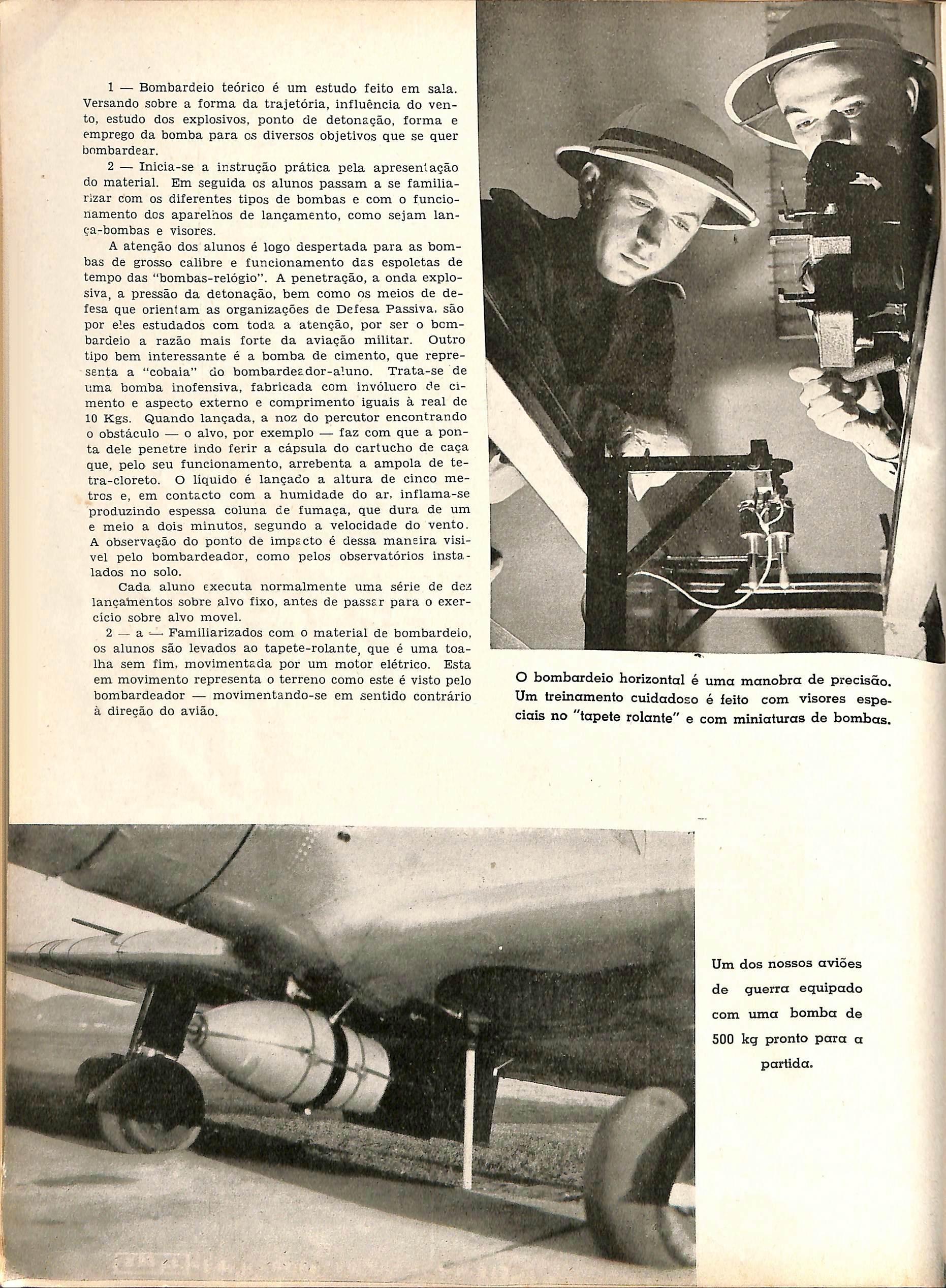 1 — Bombardeio teórico é um estudo feito em sala. Versando sobre a forma da trajetória, influência do vento, estudo dos explosivos, ponto de detonação, forma e emprego da bomba para os diversos objetivos que se quer bombardear.

2 — Inicia-se a instrução prática pela apresentação do material. Em seguida os alunos passam a se familiarizar com os diferentes tipos de bombas e com o funcionamento dos aparelhos de lançamento, como sejam lança-bombas e visores.

A atenção dos alunos é logo despertada para as bombas de grosso calibre e funcionamento das espoletas de tempo das "bombas-relógio". A penetração, a onda explosiva, a pressão da detonação, bem como os meios de defesa que orientam as organizações de Defesa Passiva, são por eles estudados com toda a atenção, por ser o bombardeio a razão mais forte da aviação militar. Outro tipo bem interessante é a bomba de cimento, que representa a "cobaia" do bombardeador-aluno. Trata-se de uma bomba inofensiva, fabricada com invólucro de cimento e aspecto externo e comprimento iguais à real de 10 Kgs. Quando lançada, a noz do percutor encontrando o obstáculo — o alvo, por exemplo — faz com que a ponta dele penetre indo ferir a cápsula do cartucho de caça que, pelo seu funcionamento, arrebenta a ampola de tetra-cloreto. O líquido é lançado a altura de cinco metros e, em contacto com a humidade do ar, inflama-se produzindo espessa coluna de fumaça, que dura de um e meio a dois minutos, segundo a velocidade do vento. A observação do ponto de impacto é dessa maneira visivel pelo bombardeador, como pelos observatórios instalados no solo.

Cada aluno executa normalmente uma série de dez lançamentos sobre alvo fixo, antes de passar para o exercício sobre alvo movel.

2 — a — Familiarizados com o material de bombardeio, os alunos são levados ao tapete-rolante, que é uma toalha sem fim, movimentada por um motor elétrico. Esta em movimento representa o terreno como este é visto pelo bombardeador — movimentando-se em sentido contrário à direção do avião.

O bombardeio horizontal é uma manobra de precisão. Um treinamento cuidadoso é feito com visores especiais no "tapete rolante" e com miniaturas de bombas.

Um dos nossos aviões de guerra equipado com uma bomba de 500 kg pronto para a partida.